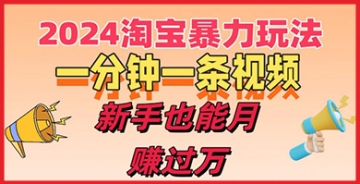 2024淘宝暴力玩法

一分钟一条视频

新手也能月

赚过万